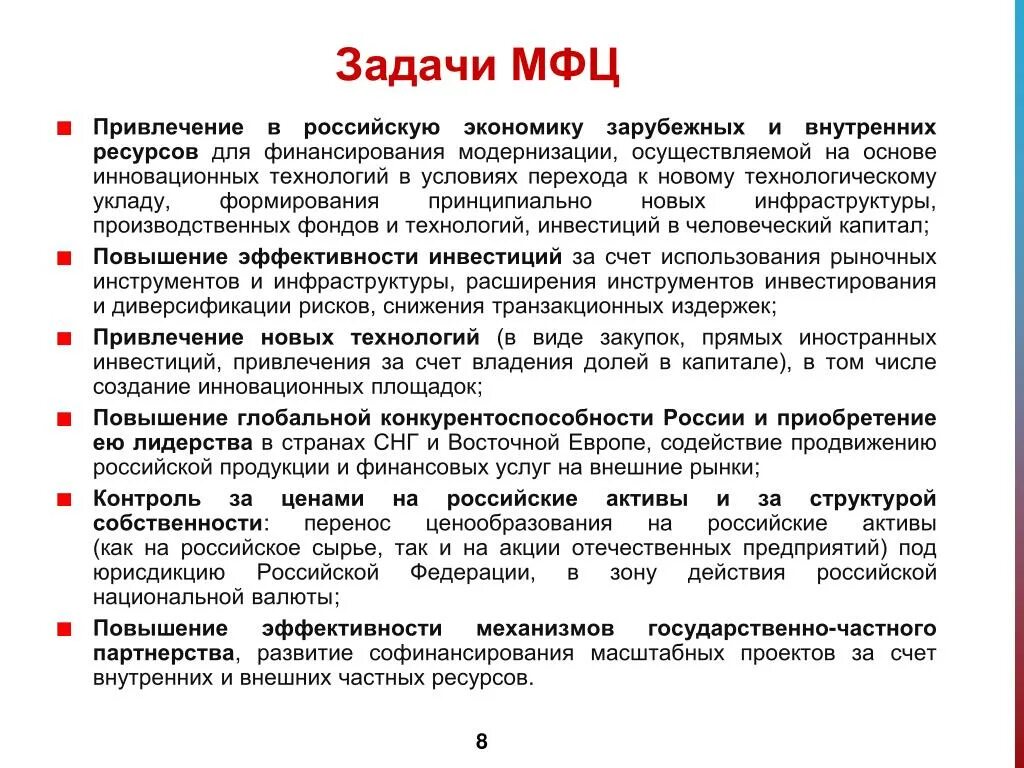 Задачи МФЦ

Привлечение в российскую экономику зарубежных и внутренних ресурсов для финансирования модернизации, осуществляемой на основе инновационных технологий в условиях перехода к новому технологическому укладу, формирования принципиально новых инфраструктуры, производственных фондов и технологий, инвестиций в человеческий капитал;

Повышение эффективности инвестиций за счет использования рыночных инструментов и инфраструктуры, расширения инструментов инвестирования и диверсификации рисков, снижения транзакционных издержек;

Привлечение новых технологий (в виде закупок, прямых иностранных инвестиций, привлечения за счет владения долей в капитале), в том числе создание инновационных площадок;

Повышение глобальной конкурентоспособности России и приобретение ею лидерства в странах СНГ и Восточной Европе, содействие продвижению российской продукции и финансовых услуг на внешние рынки;

Контроль за ценами на российские активы и за структурой собственности: перенос ценообразования на российские активы (как на российское сырье, так и на акции отечественных предприятий) под юрисдикцию Российской Федерации, в зону действия российской национальной валюты;

Повышение эффективности механизмов государственно-частного партнерства, развитие софинансирования масштабных проектов за счет внутренних и внешних частных ресурсов.

8